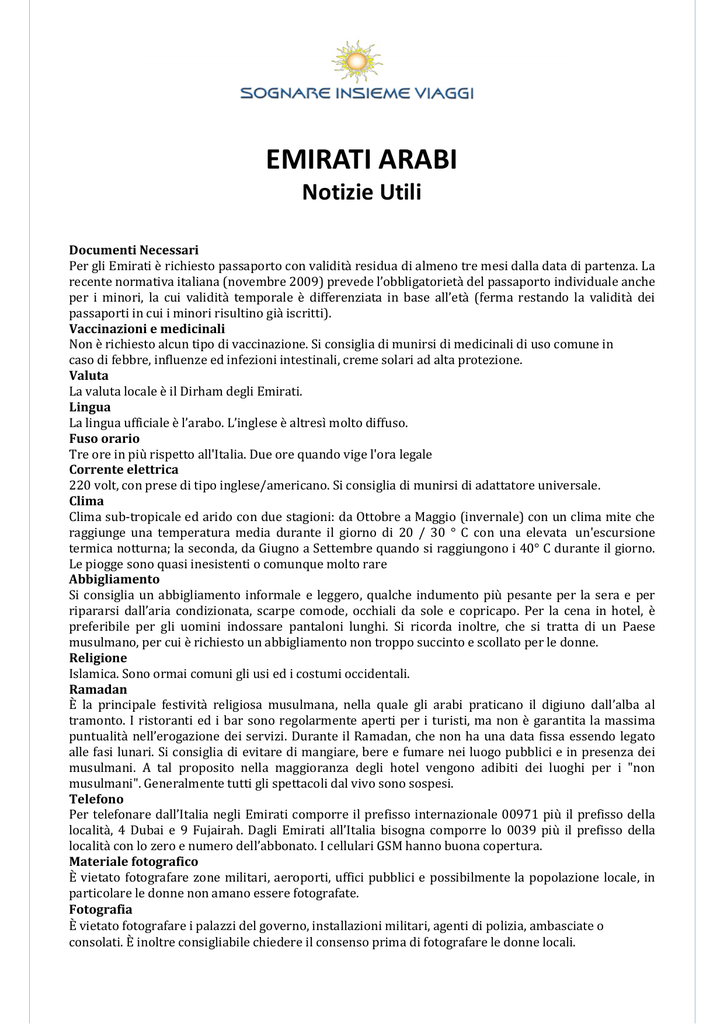 SOGNARE INSIEME VIAGGI

EMIRATI ARABI
Notizie Utili

Documenti Necessari
Per gli Emirati è richiesto passaporto con validità residua di almeno tre mesi dalla data di partenza. La recente normativa italiana (novembre 2009) prevede l'obbligatorietà del passaporto individuale anche per i minori, la cui validità temporale è differenziata in base all'età (ferma restando la validità dei passaporti in cui i minori risultino già iscritti).
Vaccinazioni e medicinali
Non è richiesto alcun tipo di vaccinazione. Si consiglia di munirsi di medicinali di uso comune in caso di febbre, influenze ed infezioni intestinali, creme solari ad alta protezione.
Valuta
La valuta locale è il Dirham degli Emirati.
Lingua
La lingua ufficiale è l'arabo. L'inglese è altresì molto diffuso.
Fuso orario
Tre ore in più rispetto all'Italia. Due ore quando vige l'ora legale
Corrente elettrica
220 volt, con prese di tipo inglese/americano. Si consiglia di munirsi di adattatore universale.
Clima
Clima sub-tropicale ed arido con due stagioni: da Ottobre a Maggio (invernale) con un clima mite che raggiunge una temperatura media durante il giorno di 20 / 30 ° C con una elevata un'escursione termica notturna; la seconda, da Giugno a Settembre quando si raggiungono i 40° C durante il giorno. Le piogge sono quasi inesistenti o comunque molto rare
Abbigliamento
Si consiglia un abbigliamento informale e leggero, qualche indumento più pesante per la sera e per ripararsi dall'aria condizionata, scarpe comode, occhiali da sole e copricapo. Per la cena in hotel, è preferibile per gli uomini indossare pantaloni lunghi. Si ricorda inoltre, che si tratta di un Paese musulmano, per cui è richiesto un abbigliamento non troppo succinto e scollato per le donne.
Religione
Islamica. Sono ormai comuni gli usi ed i costumi occidentali.
Ramadan
È la principale festività religiosa musulmana, nella quale gli arabi praticano il digiuno dall'alba al tramonto. I ristoranti ed i bar sono regolarmente aperti per i turisti, ma non è garantita la massima puntualità nell'erogazione dei servizi. Durante il Ramadan, che non ha una data fissa essendo legato alle fasi lunari. Si consiglia di evitare di mangiare, bere e fumare nei luogo pubblici e in presenza dei musulmani. A tal proposito nella maggioranza degli hotel vengono adibiti dei luoghi per i "non musulmani". Generalmente tutti gli spettacoli dal vivo sono sospesi.
Telefono
Per telefonare dall'Italia negli Emirati comporre il prefisso internazionale 00971 più il prefisso della località, 4 Dubai e 9 Fujairah. Dagli Emirati all'Italia bisogna comporre lo 0039 più il prefisso della località con lo zero e numero dell'abbonato. I cellulari GSM hanno buona copertura.
Materiale fotografico
È vietato fotografare zone militari, aeroporti, uffici pubblici e possibilmente la popolazione locale, in particolare le donne non amano essere fotografate.
Fotografia
È vietato fotografare i palazzi del governo, installazioni militari, agenti di polizia, ambasciate o consolati. È inoltre consigliabile chiedere il consenso prima di fotografare le donne locali.